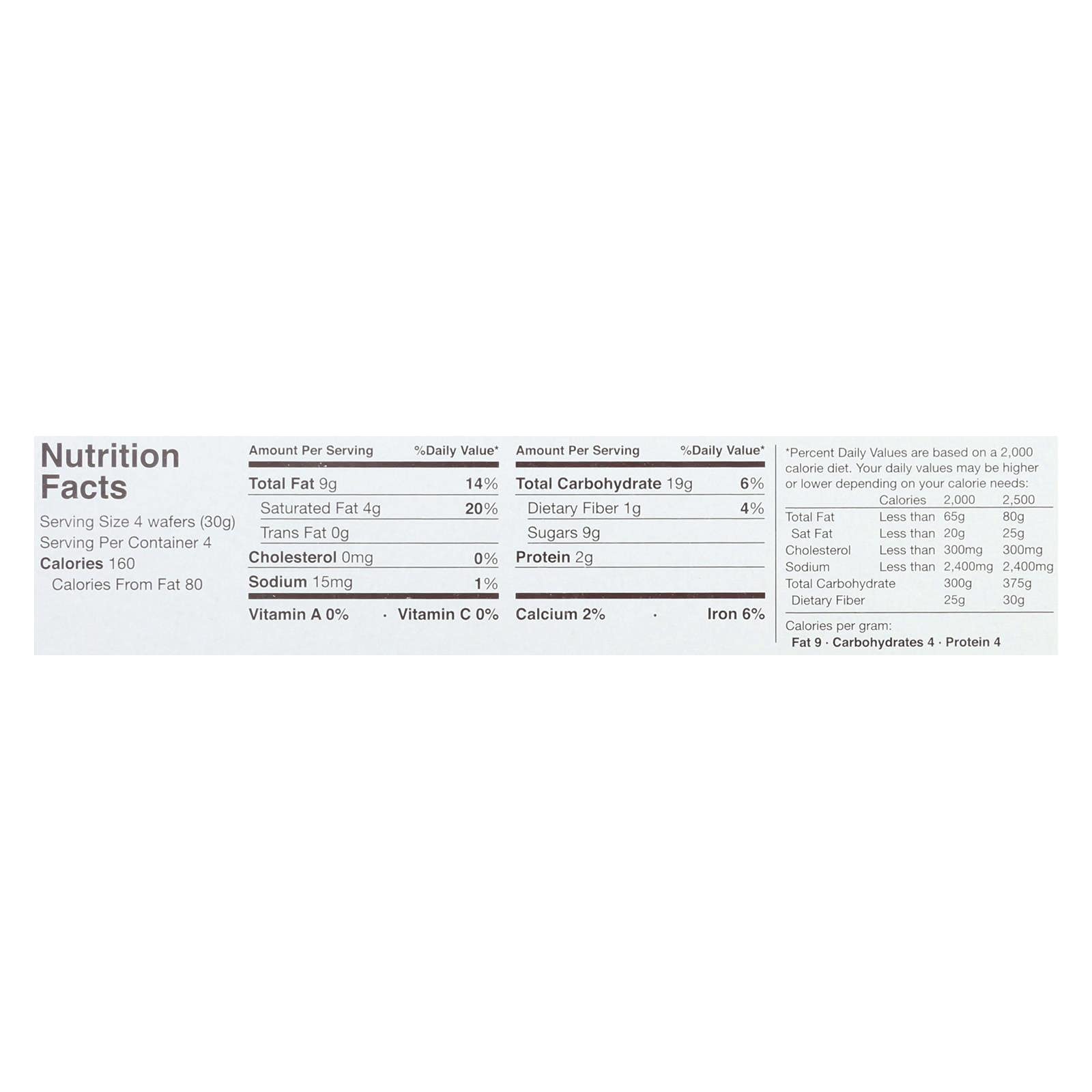 Nutrition Facts

Serving Size 4 wafers (30g)
Serving Per Container 4
Calories 160
Calories From Fat 80

Amount Per Serving %Daily Value*
Total Fat 9g 14%
Saturated Fat 4g 20%
Trans Fat 0g
Cholesterol 0mg 0%
Sodium 15mg 1%
Vitamin A 0% · Vitamin C 0%

Amount Per Serving %Daily Value*
Total Carbohydrate 19g 6%
Dietary Fiber 1g 4%
Sugars 9g
Protein 2g
Calcium 2% · Iron 6%

*Percent Daily Values are based on a 2,000 calorie diet. Your daily values may be higher or lower depending on your calorie needs:

|  | Calories | 2,000 | 2,500 |
|---|---|---|---|
| Total Fat | Less than | 65g | 80g |
| Sat Fat | Less than | 20g | 25g |
| Cholesterol | Less than | 300mg | 300mg |
| Sodium | Less than | 2,400mg | 2,400mg |
| Total Carbohydrate |  | 300g | 375g |
| Dietary Fiber |  | 25g | 30g |

Calories per gram:
Fat 9 · Carbohydrates 4 · Protein 4